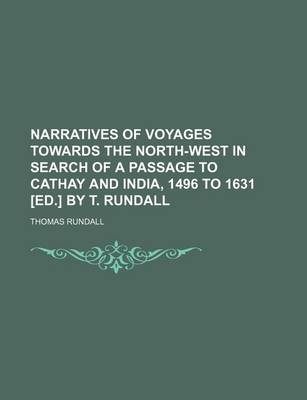 NARRATIVES OF VOYAGES TOWARDS THE NORTH-WEST IN SEARCH OF A PASSAGE TO CATHAY AND INDIA, 1496 TO 1631 [ED.] BY T. RUNDALL

THOMAS RUNDALL